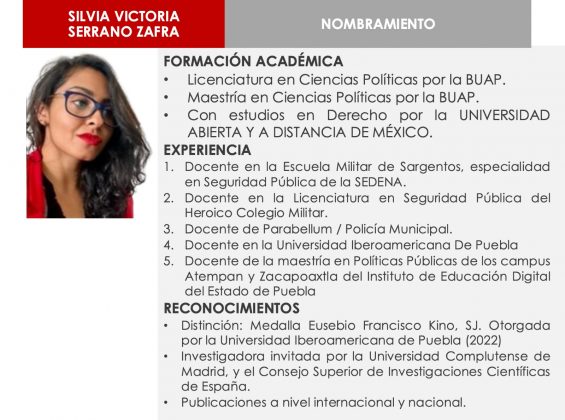 SILVIA VICTORIA SERRANO ZAFRA

NOMBRAMIENTO

FORMACIÓN ACADÉMICA
• Licenciatura en Ciencias Políticas por la BUAP.
• Maestría en Ciencias Políticas por la BUAP.
• Con estudios en Derecho por la UNIVERSIDAD ABIERTA Y A DISTANCIA DE MÉXICO.

EXPERIENCIA
1. Docente en la Escuela Militar de Sargentos, especialidad en Seguridad Pública de la SEDENA.
2. Docente en la Licenciatura en Seguridad Pública del Heroico Colegio Militar.
3. Docente de Parabellum / Policía Municipal.
4. Docente en la Universidad Iberoamericana De Puebla
5. Docente de la maestría en Políticas Públicas de los campus Atempan y Zacapoaxtla del Instituto de Educación Digital del Estado de Puebla

RECONOCIMIENTOS
• Distinción: Medalla Eusebio Francisco Kino, SJ. Otorgada por la Universidad Iberoamericana de Puebla (2022)
• Investigadora invitada por la Universidad Complutense de Madrid, y el Consejo Superior de Investigaciones Científicas de España.
• Publicaciones a nivel internacional y nacional.